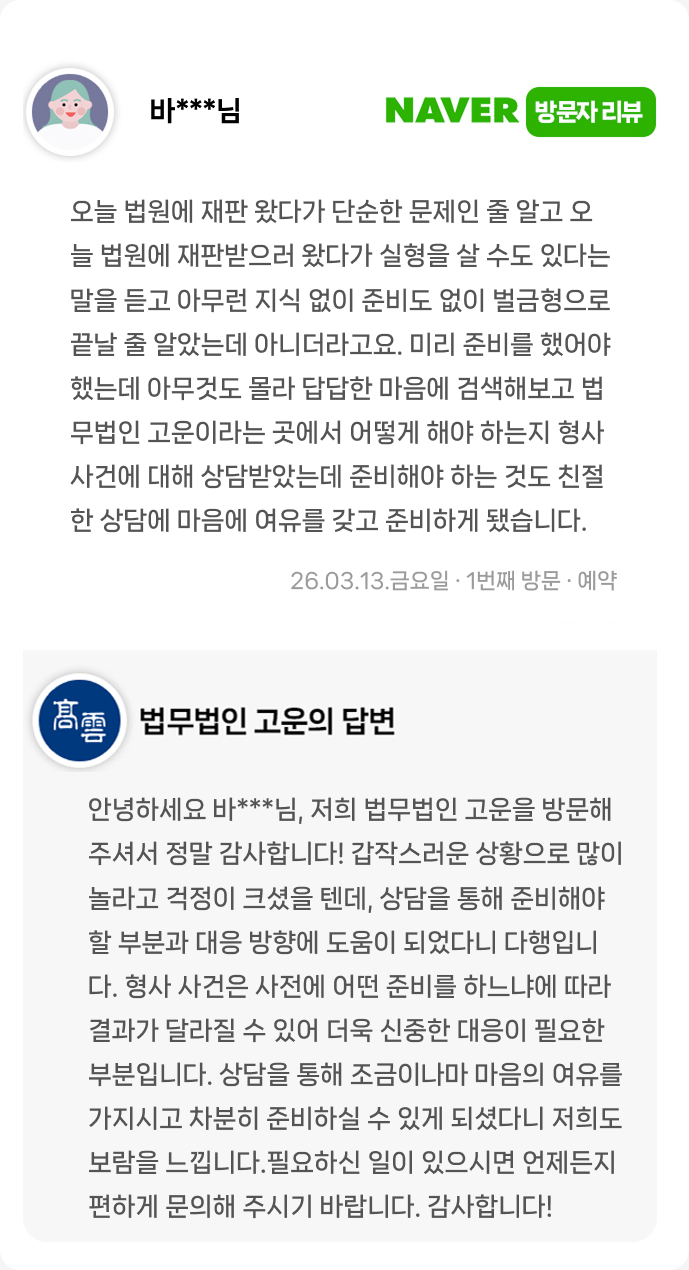 바***님

NAVER 방문자 리뷰

오늘 법원에 재판 왔다가 단순한 문제인 줄 알고 오늘 법원에 재판받으러 왔다가 실형을 살 수도 있다는 말을 듣고 아무런 지식 없이 준비도 없이 벌금형으로 끝날 줄 알았는데 아니더라고요. 미리 준비를 했어야 했는데 아무것도 몰라 답답한 마음에 검색해보고 법무법인 고운이라는 곳에서 어떻게 해야 하는지 형사 사건에 대해 상담받았는데 준비해야 하는 것도 친절한 상담에 마음에 여유를 갖고 준비하게 됐습니다.

26.03.13.금요일 · 1번째 방문 · 예약

高雲

법무법인 고운의 답변

안녕하세요 바***님, 저희 법무법인 고운을 방문해 주셔서 정말 감사합니다! 갑작스러운 상황으로 많이 놀라고 걱정이 크셨을 텐데, 상담을 통해 준비해야 할 부분과 대응 방향에 도움이 되었다니 다행입니다. 형사 사건은 사전에 어떤 준비를 하느냐에 따라 결과가 달라질 수 있어 더욱 신중한 대응이 필요한 부분입니다. 상담을 통해 조금이나마 마음의 여유를 가지시고 차분히 준비하실 수 있게 되셨다니 저희도 보람을 느낍니다.필요하신 일이 있으시면 언제든지 편하게 문의해 주시기 바랍니다. 감사합니다!